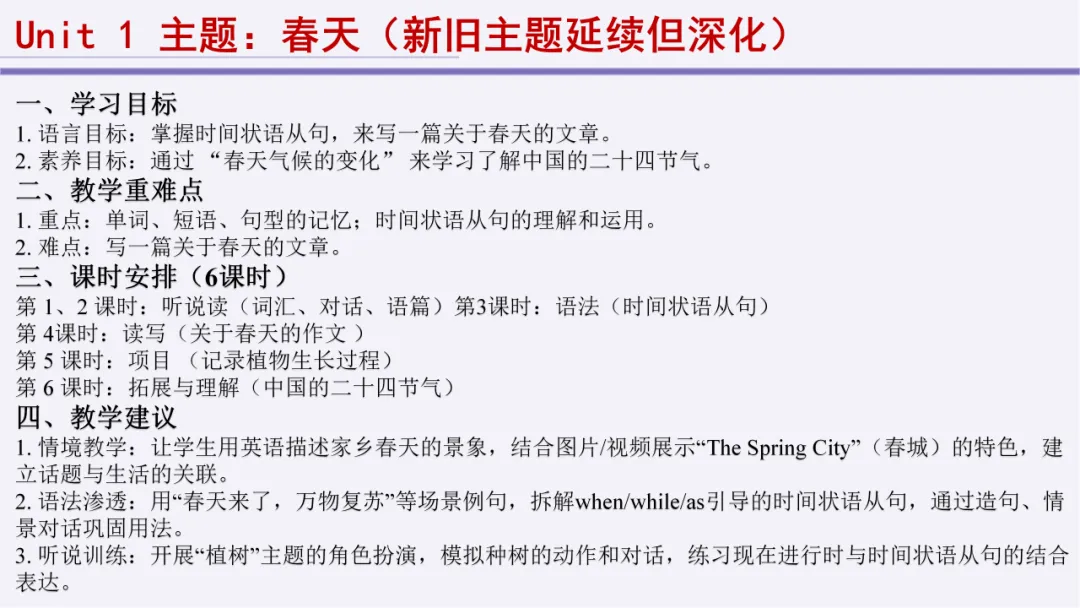 Unit 1 主题：春天（新旧主题延续但深化）

一、学习目标
1.语言目标：掌握时间状语从句，来写一篇关于春天的文章。
2.素养目标：通过“春天气候的变化”来学习了解中国的二十四节气。
二、教学重难点
1.重点：单词、短语、句型的记忆；时间状语从句的理解和运用。
2.难点：写一篇关于春天的文章。
三、课时安排（6课时）
第1、2课时：听说读（词汇、对话、语篇）第3课时：语法（时间状语从句）
第4课时：读写（关于春天的作文）
第5课时：项目（记录植物生长过程）
第6课时：拓展与理解（中国的二十四节气）
四、教学建议
1.情境教学：让学生用英语描述家乡春天的景象，结合图片/视频展示“The Spring City”（春城）的特色，建立话题与生活的关联。
2.语法渗透：用“春天来了，万物复苏”等场景例句，拆解when/while/as引导的时间状语从句，通过造句、情景对话巩固用法。
3.听说训练：开展“植树”主题的角色扮演，模拟种树的动作和对话，练习现在进行时与时间状语从句的结合表达。